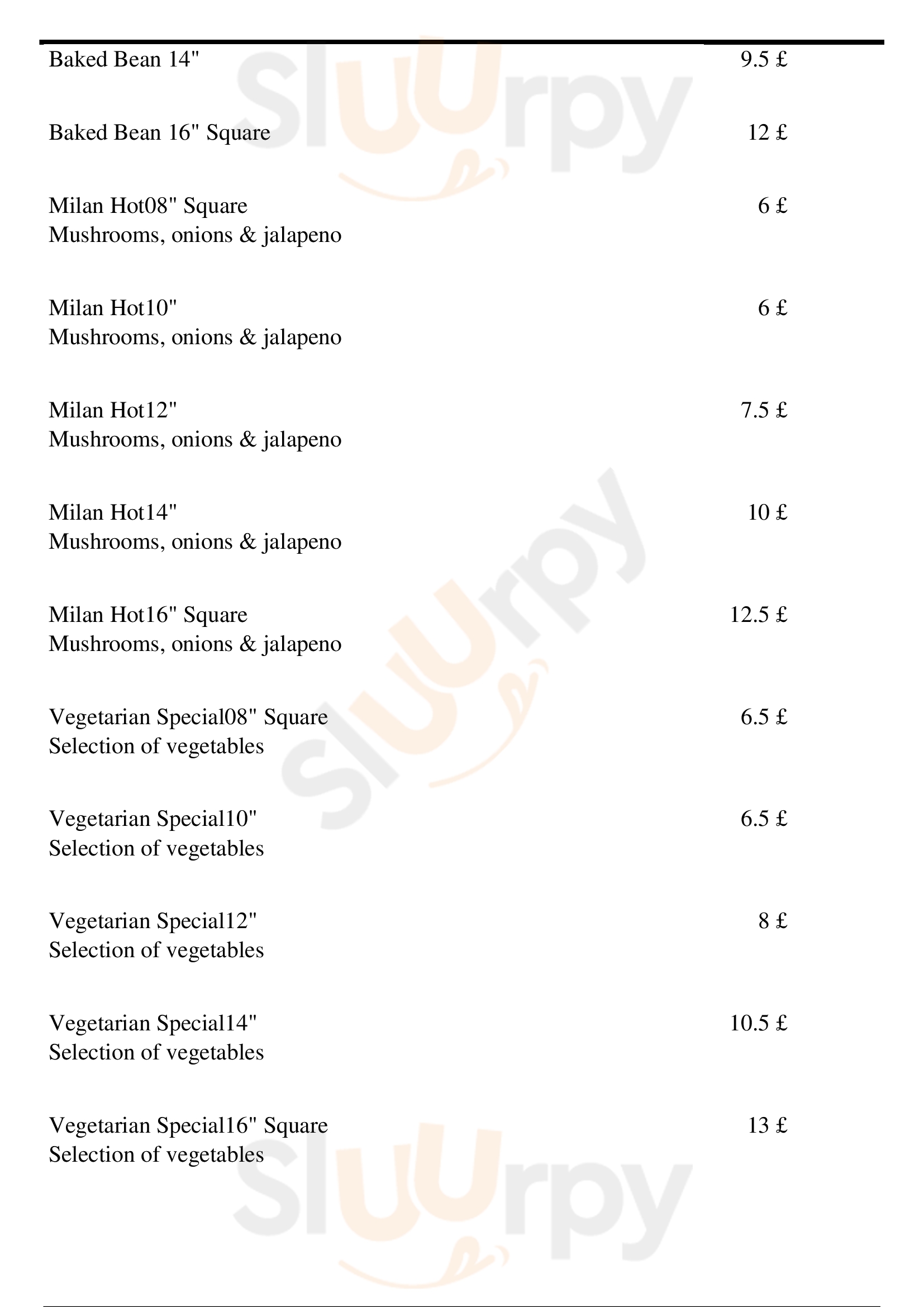 Baked Bean 14" 9.5 £

Baked Bean 16" Square 12 £

Milan Hot08" Square 6 £
Mushrooms, onions & jalapeno

Milan Hot10" 6 £
Mushrooms, onions & jalapeno

Milan Hot12" 7.5 £
Mushrooms, onions & jalapeno

Milan Hot14" 10 £
Mushrooms, onions & jalapeno

Milan Hot16" Square 12.5 £
Mushrooms, onions & jalapeno

Vegetarian Special08" Square 6.5 £
Selection of vegetables

Vegetarian Special10" 6.5 £
Selection of vegetables

Vegetarian Special12" 8 £
Selection of vegetables

Vegetarian Special14" 10.5 £
Selection of vegetables

Vegetarian Special16" Square 13 £
Selection of vegetables

Sluurpy